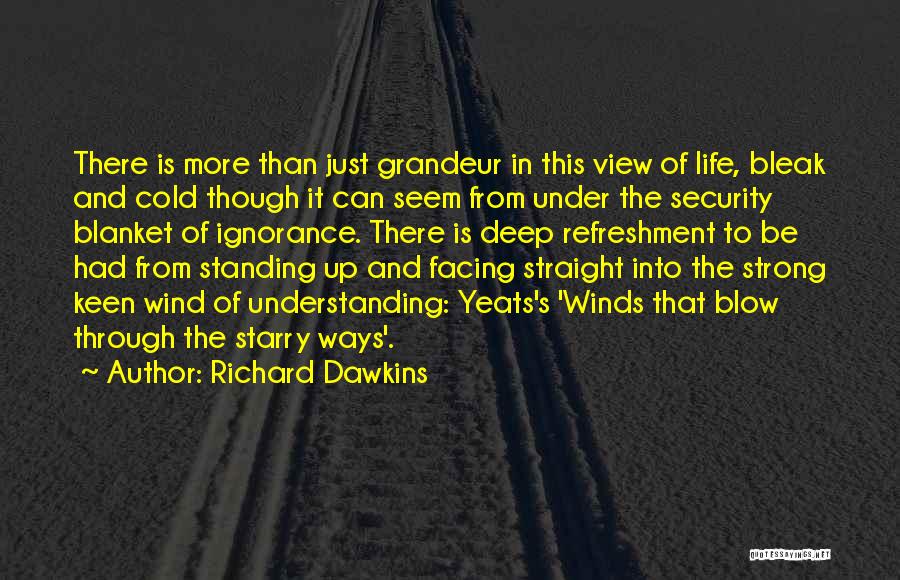 There is more than just grandeur in this view of life, bleak and cold though it can seem from under the security blanket of ignorance. There is deep refreshment to be had from standing up and facing straight into the strong keen wind of understanding: Yeats's 'Winds that blow through the starry ways'.

~ Author: Richard Dawkins

QUOTESSAYINGS.NET